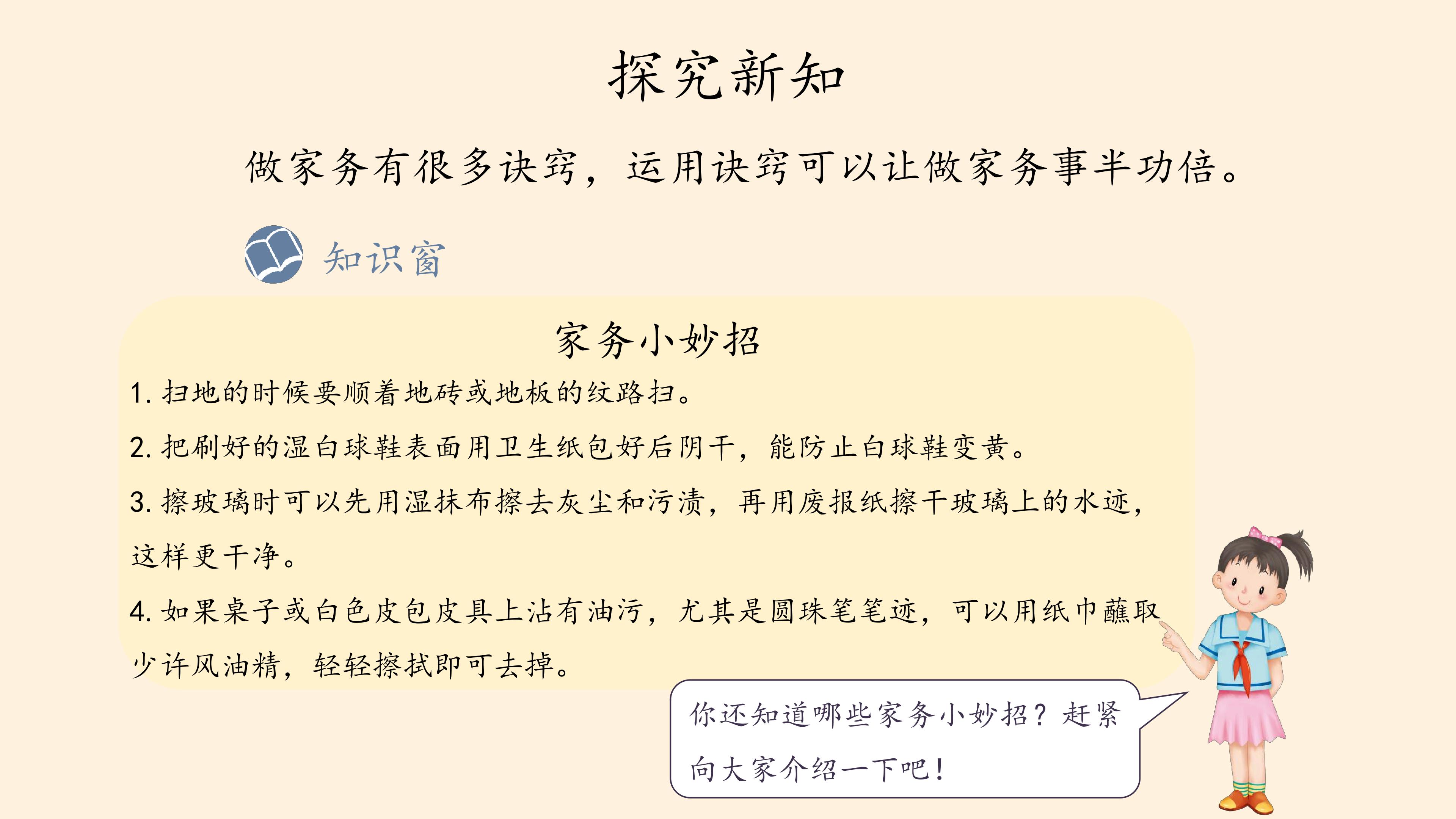 探究新知

做家务有很多诀窍，运用诀窍可以让做家务事半功倍。

知识窗

家务小妙招

1.扫地的时候要顺着地砖或地板的纹路扫。

2.把刷好的湿白球鞋表面用卫生纸包好后阴干，能防止白球鞋变黄。

3.擦玻璃时可以先用湿抹布擦去灰尘和污渍，再用废报纸擦干玻璃上的水迹，这样更干净。

4.如果桌子或白色皮包皮具上沾有油污，尤其是圆珠笔笔迹，可以用纸巾蘸取少许风油精，轻轻擦拭即可去掉。

你还知道哪些家务小妙招？赶紧向大家介绍一下吧！